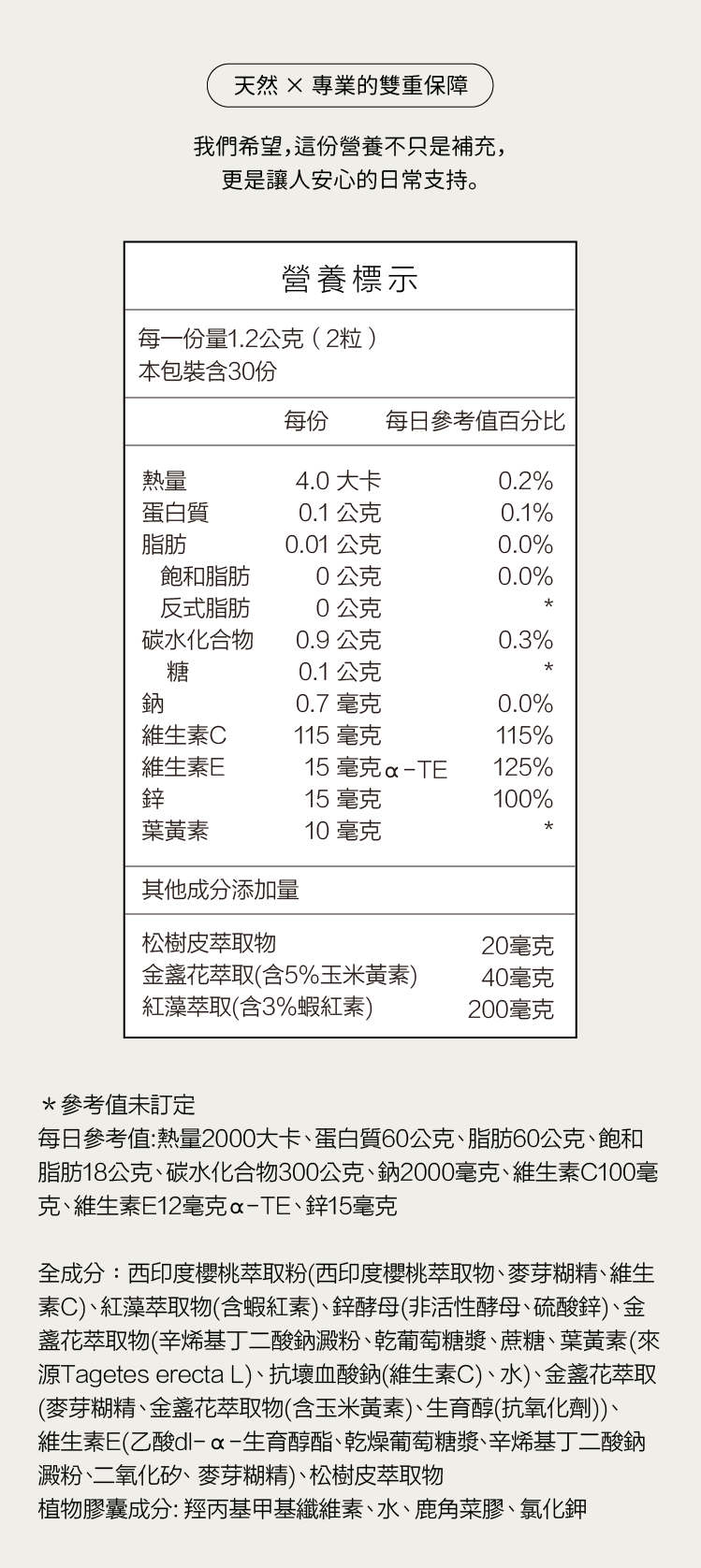 天然 × 專業的雙重保障

我們希望，這份營養不只是補充，
更是讓人安心的日常支持。

營養標示

每一份量1.2公克（2粒）
本包裝含30份

| | 每份 | 每日參考值百分比 |
|---|---|---|
| 熱量 | 4.0 大卡 | 0.2% |
| 蛋白質 | 0.1 公克 | 0.1% |
| 脂肪 | 0.01 公克 | 0.0% |
| 飽和脂肪 | 0 公克 | 0.0% |
| 反式脂肪 | 0 公克 | * |
| 碳水化合物 | 0.9 公克 | 0.3% |
| 糖 | 0.1 公克 | * |
| 鈉 | 0.7 毫克 | 0.0% |
| 維生素C | 115 毫克 | 115% |
| 維生素E | 15 毫克α-TE | 125% |
| 鋅 | 15 毫克 | 100% |
| 葉黃素 | 10 毫克 | * |

其他成分添加量

| | |
|---|---|
| 松樹皮萃取物 | 20毫克 |
| 金盞花萃取(含5%玉米黃素) | 40毫克 |
| 紅藻萃取(含3%蝦紅素) | 200毫克 |

＊參考值未訂定
每日參考值:熱量2000大卡、蛋白質60公克、脂肪60公克、飽和脂肪18公克、碳水化合物300公克、鈉2000毫克、維生素C100毫克、維生素E12毫克α-TE、鋅15毫克

全成分：西印度櫻桃萃取粉(西印度櫻桃萃取物、麥芽糊精、維生素C)、紅藻萃取物(含蝦紅素)、鋅酵母(非活性酵母、硫酸鋅)、金盞花萃取物(辛烯基丁二酸鈉澱粉、乾葡萄糖漿、蔗糖、葉黃素(來源Tagetes erecta L)、抗壞血酸鈉(維生素C)、水)、金盞花萃取(麥芽糊精、金盞花萃取物(含玉米黃素)、生育醇(抗氧化劑))、維生素E(乙酸dl-α-生育醇酯、乾燥葡萄糖漿、辛烯基丁二酸鈉澱粉、二氧化矽、麥芽糊精)、松樹皮萃取物
植物膠囊成分: 羥丙基甲基纖維素、水、鹿角菜膠、氯化鉀